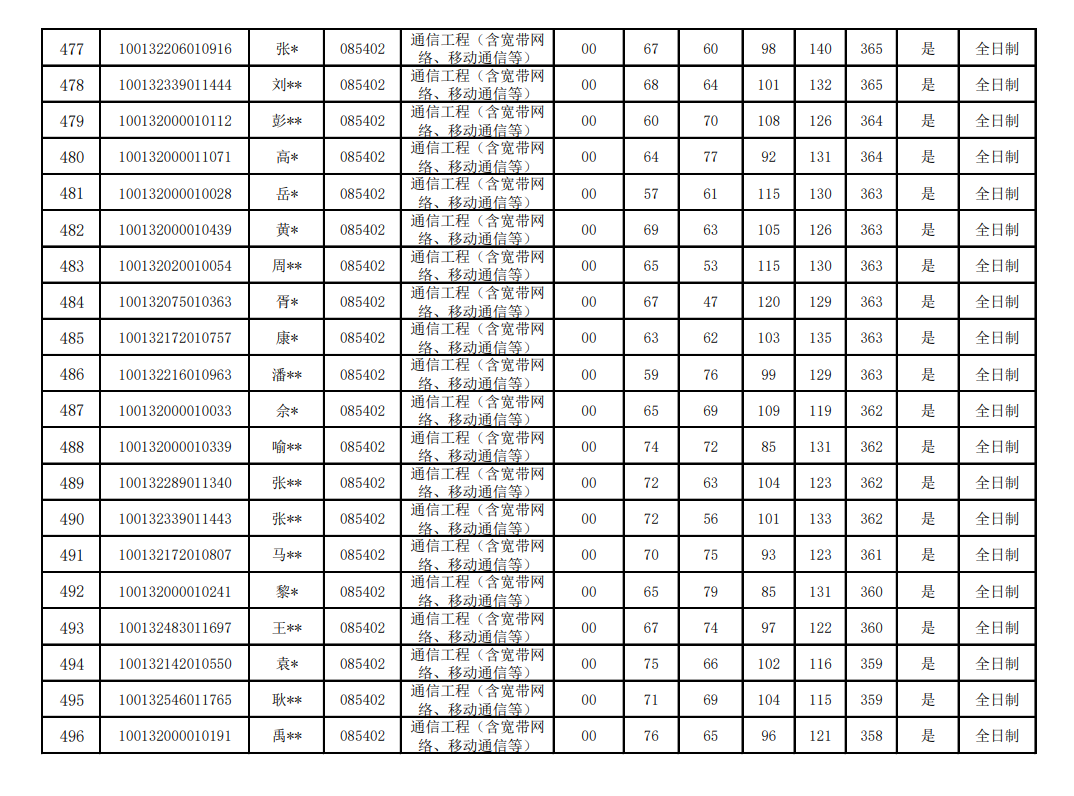 | 477 | 100132206010916 | 张* | 085402 | 通信工程（含宽带网络、移动通信等） | 00 | 67 | 60 | 98 | 140 | 365 | 是 | 全日制 |
|---|---|---|---|---|---|---|---|---|---|---|---|---|
| 478 | 100132339011444 | 刘** | 085402 | 通信工程（含宽带网络、移动通信等） | 00 | 68 | 64 | 101 | 132 | 365 | 是 | 全日制 |
| 479 | 100132000010112 | 彭** | 085402 | 通信工程（含宽带网络、移动通信等） | 00 | 60 | 70 | 108 | 126 | 364 | 是 | 全日制 |
| 480 | 100132000011071 | 高* | 085402 | 通信工程（含宽带网络、移动通信等） | 00 | 64 | 77 | 92 | 131 | 364 | 是 | 全日制 |
| 481 | 100132000010028 | 岳* | 085402 | 通信工程（含宽带网络、移动通信等） | 00 | 57 | 61 | 115 | 130 | 363 | 是 | 全日制 |
| 482 | 100132000010439 | 黄* | 085402 | 通信工程（含宽带网络、移动通信等） | 00 | 69 | 63 | 105 | 126 | 363 | 是 | 全日制 |
| 483 | 100132020010054 | 周** | 085402 | 通信工程（含宽带网络、移动通信等） | 00 | 65 | 53 | 115 | 130 | 363 | 是 | 全日制 |
| 484 | 100132075010363 | 胥* | 085402 | 通信工程（含宽带网络、移动通信等） | 00 | 67 | 47 | 120 | 129 | 363 | 是 | 全日制 |
| 485 | 100132172010757 | 康* | 085402 | 通信工程（含宽带网络、移动通信等） | 00 | 63 | 62 | 103 | 135 | 363 | 是 | 全日制 |
| 486 | 100132216010963 | 潘** | 085402 | 通信工程（含宽带网络、移动通信等） | 00 | 59 | 76 | 99 | 129 | 363 | 是 | 全日制 |
| 487 | 100132000010033 | 余* | 085402 | 通信工程（含宽带网络、移动通信等） | 00 | 65 | 69 | 109 | 119 | 362 | 是 | 全日制 |
| 488 | 100132000010339 | 喻** | 085402 | 通信工程（含宽带网络、移动通信等） | 00 | 74 | 72 | 85 | 131 | 362 | 是 | 全日制 |
| 489 | 100132289011340 | 张** | 085402 | 通信工程（含宽带网络、移动通信等） | 00 | 72 | 63 | 104 | 123 | 362 | 是 | 全日制 |
| 490 | 100132339011443 | 张** | 085402 | 通信工程（含宽带网络、移动通信等） | 00 | 72 | 56 | 101 | 133 | 362 | 是 | 全日制 |
| 491 | 100132172010807 | 马** | 085402 | 通信工程（含宽带网络、移动通信等） | 00 | 70 | 75 | 93 | 123 | 361 | 是 | 全日制 |
| 492 | 100132000010241 | 黎* | 085402 | 通信工程（含宽带网络、移动通信等） | 00 | 65 | 79 | 85 | 131 | 360 | 是 | 全日制 |
| 493 | 100132483011697 | 王** | 085402 | 通信工程（含宽带网络、移动通信等） | 00 | 67 | 74 | 97 | 122 | 360 | 是 | 全日制 |
| 494 | 100132142010550 | 袁* | 085402 | 通信工程（含宽带网络、移动通信等） | 00 | 75 | 66 | 102 | 116 | 359 | 是 | 全日制 |
| 495 | 100132546011765 | 耿** | 085402 | 通信工程（含宽带网络、移动通信等） | 00 | 71 | 69 | 104 | 115 | 359 | 是 | 全日制 |
| 496 | 100132000010191 | 禹** | 085402 | 通信工程（含宽带网络、移动通信等） | 00 | 76 | 65 | 96 | 121 | 358 | 是 | 全日制 |